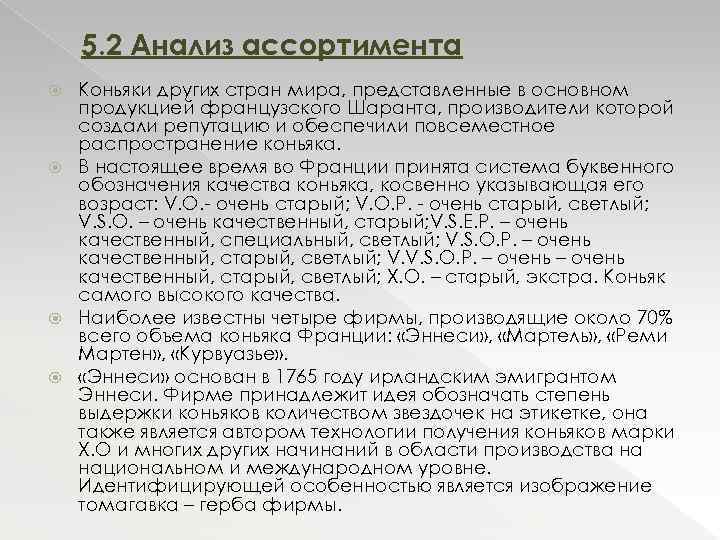 5.2 Анализ ассортимента

Коньяки других стран мира, представленные в основном продукцией французского Шаранта, производители которой создали репутацию и обеспечили повсеместное распространение коньяка.

В настоящее время во Франции принята система буквенного обозначения качества коньяка, косвенно указывающая его возраст: V.O.- очень старый; V.O.P. - очень старый, светлый; V.S.O. – очень качественный, старый;V.S.E.P. – очень качественный, специальный, светлый; V.S.O.P. – очень качественный, старый, светлый; V.V.S.O.P. – очень – очень качественный, старый, светлый; X.O. – старый, экстра. Коньяк самого высокого качества.

Наиболее известны четыре фирмы, производящие около 70% всего объема коньяка Франции: «Эннеси», «Мартель», «Реми Мартен», «Курвуазье».

«Эннеси» основан в 1765 году ирландским эмигрантом Эннеси. Фирме принадлежит идея обозначать степень выдержки коньяков количеством звездочек на этикетке, она также является автором технологии получения коньяков марки X.O и многих других начинаний в области производства на национальном и международном уровне. Идентифицирующей особенностью является изображение томагавка – герба фирмы.